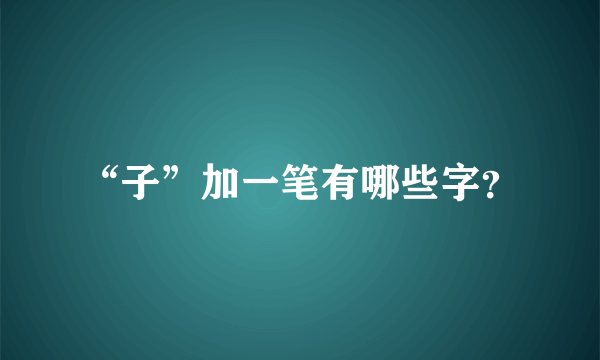 “子”加一笔有哪些字?